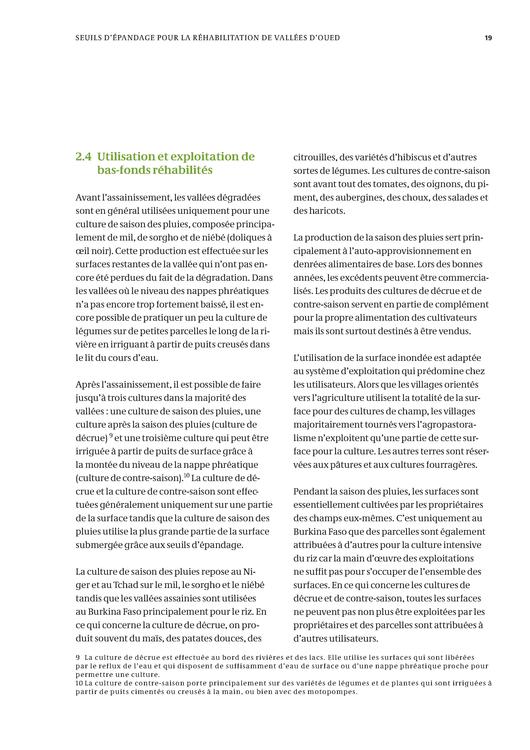 SEUILS D'ÉPANDAGE POUR LA RÉHABILITATION DE VALLÉES D'OUED 19

2.4 Utilisation et exploitation de bas-fonds réhabilités

Avant l'assainissement, les vallées dégradées sont en général utilisées uniquement pour une culture de saison des pluies, composée principalement de mil, de sorgho et de niébé (doliques à œil noir). Cette production est effectuée sur les surfaces restantes de la vallée qui n'ont pas encore été perdues du fait de la dégradation. Dans les vallées où le niveau des nappes phréatiques n'a pas encore trop fortement baissé, il est encore possible de pratiquer un peu la culture de légumes sur de petites parcelles le long de la rivière en irriguant à partir de puits creusés dans le lit du cours d'eau.

Après l'assainissement, il est possible de faire jusqu'à trois cultures dans la majorité des vallées : une culture de saison des pluies, une culture après la saison des pluies (culture de décrue) $^{9}$ et une troisième culture qui peut être irriguée à partir de puits de surface grâce à la montée du niveau de la nappe phréatique (culture de contre-saison).$^{10}$ La culture de décrue et la culture de contre-saison sont effectuées généralement uniquement sur une partie de la surface tandis que la culture de saison des pluies utilise la plus grande partie de la surface submergée grâce aux seuils d'épandage.

La culture de saison des pluies repose au Niger et au Tchad sur le mil, le sorgho et le niébé tandis que les vallées assainies sont utilisées au Burkina Faso principalement pour le riz. En ce qui concerne la culture de décrue, on produit souvent du maïs, des patates douces, des citrouilles, des variétés d'hibiscus et d'autres sortes de légumes. Les cultures de contre-saison sont avant tout des tomates, des oignons, du piment, des aubergines, des choux, des salades et des haricots.

La production de la saison des pluies sert principalement à l'auto-approvisionnement en denrées alimentaires de base. Lors des bonnes années, les excédents peuvent être commercialisés. Les produits des cultures de décrue et de contre-saison servent en partie de complément pour la propre alimentation des cultivateurs mais ils sont surtout destinés à être vendus.

L'utilisation de la surface inondée est adaptée au système d'exploitation qui prédomine chez les utilisateurs. Alors que les villages orientés vers l'agriculture utilisent la totalité de la surface pour des cultures de champ, les villages majoritairement tournés vers l'agropastoralisme n'exploitent qu'une partie de cette surface pour la culture. Les autres terres sont réservées aux pâtures et aux cultures fourragères.

Pendant la saison des pluies, les surfaces sont essentiellement cultivées par les propriétaires des champs eux-mêmes. C'est uniquement au Burkina Faso que des parcelles sont également attribuées à d'autres pour la culture intensive du riz car la main d'œuvre des exploitations ne suffit pas pour s'occuper de l'ensemble des surfaces. En ce qui concerne les cultures de décrue et de contre-saison, toutes les surfaces ne peuvent pas non plus être exploitées par les propriétaires et des parcelles sont attribuées à d'autres utilisateurs.

9 La culture de décrue est effectuée au bord des rivières et des lacs. Elle utilise les surfaces qui sont libérées par le reflux de l'eau et qui disposent de suffisamment d'eau de surface ou d'une nappe phréatique proche pour permettre une culture.
10 La culture de contre-saison porte principalement sur des variétés de légumes et de plantes qui sont irriguées à partir de puits cimentés ou creusés à la main, ou bien avec des motopompes.